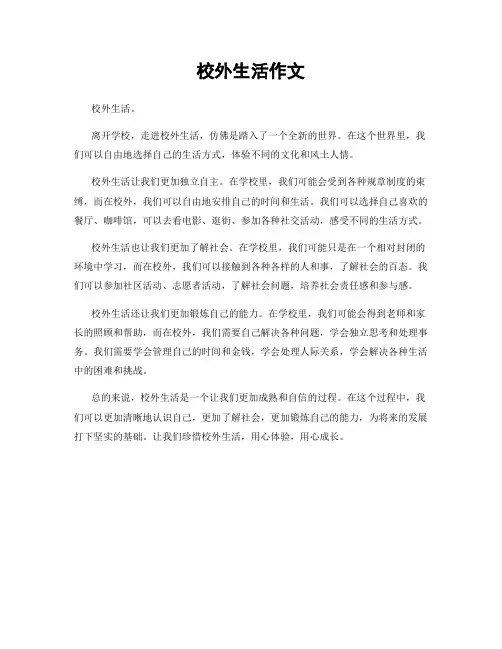 校外生活作文

校外生活。

离开学校，走进校外生活，仿佛是踏入了一个全新的世界。在这个世界里，我们可以自由地选择自己的生活方式，体验不同的文化和风土人情。

校外生活让我们更加独立自主。在学校里，我们可能会受到各种规章制度的束缚，而在校外，我们可以自由地安排自己的时间和生活。我们可以选择自己喜欢的餐厅、咖啡馆，可以去看电影、逛街、参加各种社交活动，感受不同的生活方式。

校外生活也让我们更加了解社会。在学校里，我们可能只是在一个相对封闭的环境中学习，而在校外，我们可以接触到各种各样的人和事，了解社会的百态。我们可以参加社区活动、志愿者活动，了解社会问题，培养社会责任感和参与感。

校外生活还让我们更加锻炼自己的能力。在学校里，我们可能会得到老师和家长的照顾和帮助，而在校外，我们需要自己解决各种问题，学会独立思考和处理事务。我们需要学会管理自己的时间和金钱，学会处理人际关系，学会解决各种生活中的困难和挑战。

总的来说，校外生活是一个让我们更加成熟和自信的过程。在这个过程中，我们可以更加清晰地认识自己，更加了解社会，更加锻炼自己的能力，为将来的发展打下坚实的基础。让我们珍惜校外生活，用心体验，用心成长。